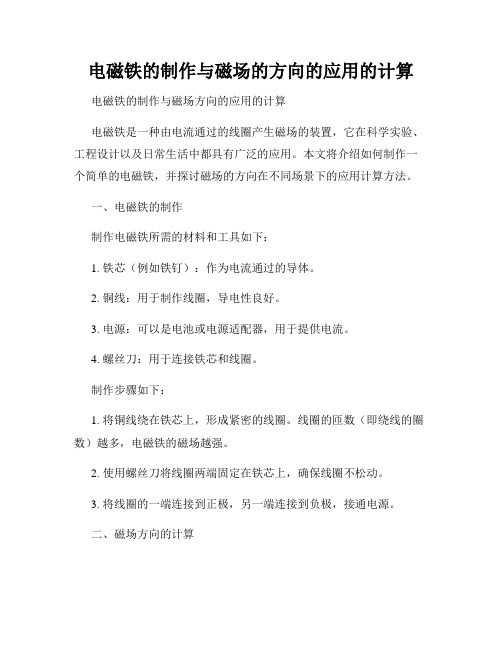 电磁铁的制作与磁场的方向的应用的计算

电磁铁的制作与磁场方向的应用的计算

电磁铁是一种由电流通过的线圈产生磁场的装置，它在科学实验、工程设计以及日常生活中都具有广泛的应用。本文将介绍如何制作一个简单的电磁铁，并探讨磁场的方向在不同场景下的应用计算方法。

一、电磁铁的制作

制作电磁铁所需的材料和工具如下：

1. 铁芯（例如铁钉）：作为电流通过的导体。

2. 铜线：用于制作线圈，导电性良好。

3. 电源：可以是电池或电源适配器，用于提供电流。

4. 螺丝刀：用于连接铁芯和线圈。

制作步骤如下：

1. 将铜线绕在铁芯上，形成紧密的线圈。线圈的匝数（即绕线的圈数）越多，电磁铁的磁场越强。

2. 使用螺丝刀将线圈两端固定在铁芯上，确保线圈不松动。

3. 将线圈的一端连接到正极，另一端连接到负极，接通电源。

二、磁场方向的计算